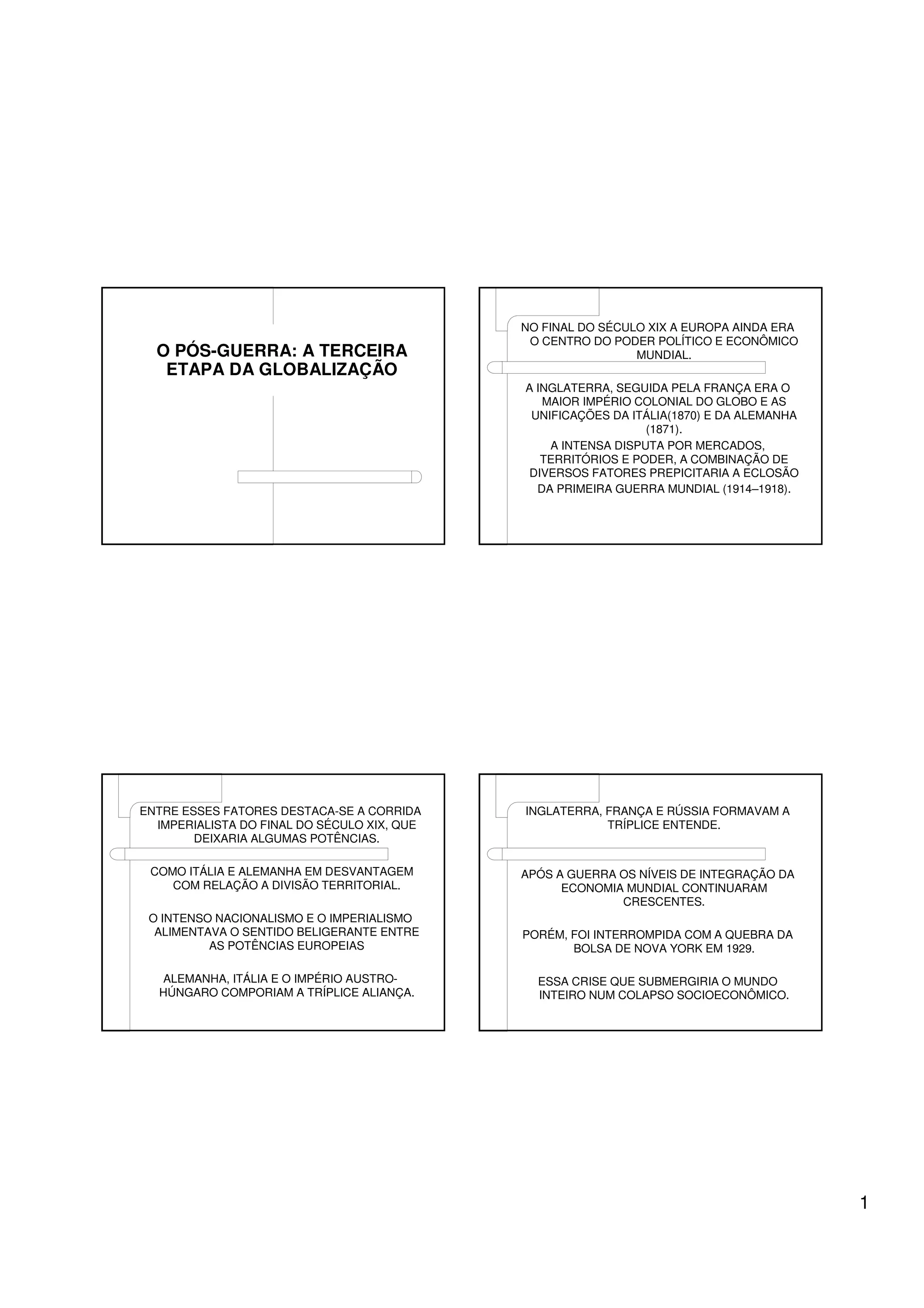 O PÓS-GUERRA: A TERCEIRA ETAPA DA GLOBALIZAÇÃO

NO FINAL DO SÉCULO XIX A EUROPA AINDA ERA O CENTRO DO PODER POLÍTICO E ECONÔMICO MUNDIAL.

A INGLATERRA, SEGUIDA PELA FRANÇA ERA O MAIOR IMPÉRIO COLONIAL DO GLOBO E AS UNIFICAÇÕES DA ITÁLIA(1870) E DA ALEMANHA (1871).
A INTENSA DISPUTA POR MERCADOS, TERRITÓRIOS E PODER, A COMBINAÇÃO DE DIVERSOS FATORES PREPICITARIA A ECLOSÃO DA PRIMEIRA GUERRA MUNDIAL (1914–1918).

ENTRE ESSES FATORES DESTACA-SE A CORRIDA IMPERIALISTA DO FINAL DO SÉCULO XIX, QUE DEIXARIA ALGUMAS POTÊNCIAS.

COMO ITÁLIA E ALEMANHA EM DESVANTAGEM COM RELAÇÃO A DIVISÃO TERRITORIAL.

O INTENSO NACIONALISMO E O IMPERIALISMO ALIMENTAVA O SENTIDO BELIGERANTE ENTRE AS POTÊNCIAS EUROPEIAS

ALEMANHA, ITÁLIA E O IMPÉRIO AUSTRO-HÚNGARO COMPORIAM A TRÍPLICE ALIANÇA.

INGLATERRA, FRANÇA E RÚSSIA FORMAVAM A TRÍPLICE ENTENDE.

APÓS A GUERRA OS NÍVEIS DE INTEGRAÇÃO DA ECONOMIA MUNDIAL CONTINUARAM CRESCENTES.

PORÉM, FOI INTERROMPIDA COM A QUEBRA DA BOLSA DE NOVA YORK EM 1929.

ESSA CRISE QUE SUBMERGIRIA O MUNDO INTEIRO NUM COLAPSO SOCIOECONÔMICO.

1